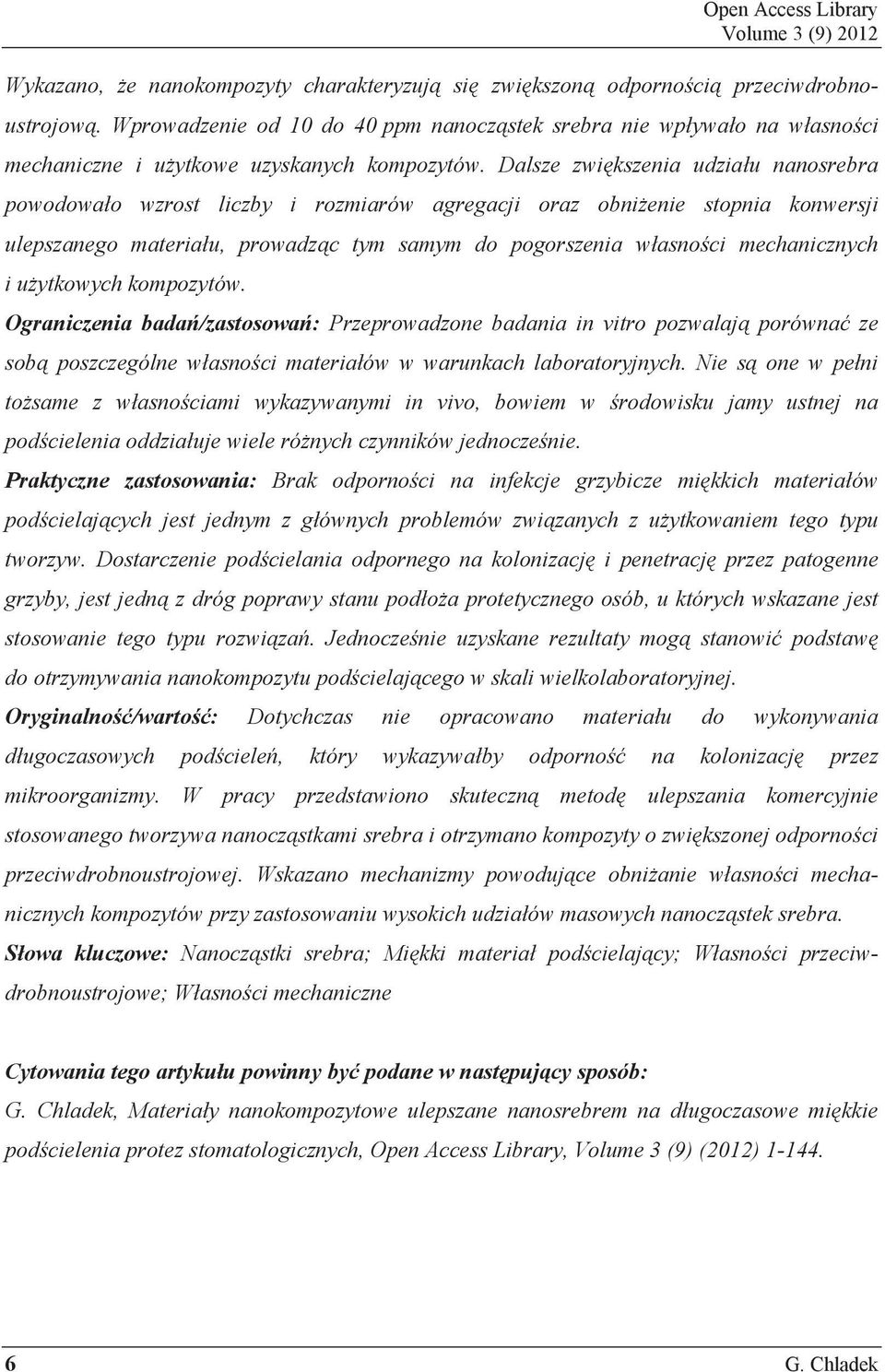 Open Access Library
Volume 3 (9) 2012

Wykazano, że nanokompozyty charakteryzują się zwiększoną odpornością przeciwdrobnoustrojową. Wprowadzenie od 10 do 40 ppm nanocząstek srebra nie wpływało na własności mechaniczne i użytkowe uzyskanych kompozytów. Dalsze zwiększenia udziału nanosrebra powodowało wzrost liczby i rozmiarów agregacji oraz obniżenie stopnia konwersji ulepszanego materiału, prowadząc tym samym do pogorszenia własności mechanicznych i użytkowych kompozytów.

Ograniczenia badań/zastosowań: Przeprowadzone badania in vitro pozwalają porównać ze sobą poszczególne własności materiałów w warunkach laboratoryjnych. Nie są one w pełni tożsame z własnościami wykazywanymi in vivo, bowiem w środowisku jamy ustnej na podścielenia oddziałuje wiele różnych czynników jednocześnie.

Praktyczne zastosowania: Brak odporności na infekcje grzybicze miękkich materiałów podścielających jest jednym z głównych problemów związanych z użytkowaniem tego typu tworzyw. Dostarczenie podścielania odpornego na kolonizację i penetrację przez patogenne grzyby, jest jedną z dróg poprawy stanu podłoża protetycznego osób, u których wskazane jest stosowanie tego typu rozwiązań. Jednocześnie uzyskane rezultaty mogą stanowić podstawę do otrzymywania nanokompozytu podścielającego w skali wielkolaboratoryjnej.

Oryginalność/wartość: Dotychczas nie opracowano materiału do wykonywania długoczasowych podścieleń, który wykazywałby odporność na kolonizację przez mikroorganizmy. W pracy przedstawiono skuteczną metodę ulepszania komercyjnie stosowanego tworzywa nanocząstkami srebra i otrzymano kompozyty o zwiększonej odporności przeciwdrobnoustrojowej. Wskazano mechanizmy powodujące obniżanie własności mechanicznych kompozytów przy zastosowaniu wysokich udziałów masowych nanocząstek srebra.

Słowa kluczowe: Nanocząstki srebra; Miękki materiał podścielający; Własności przeciwdrobnoustrojowe; Własności mechaniczne

Cytowania tego artykułu powinny być podane w następujący sposób:
G. Chladek, Materiały nanokompozytowe ulepszane nanosrebrem na długoczasowe miękkie podścielenia protez stomatologicznych, Open Access Library, Volume 3 (9) (2012) 1-144.

6 G. Chladek